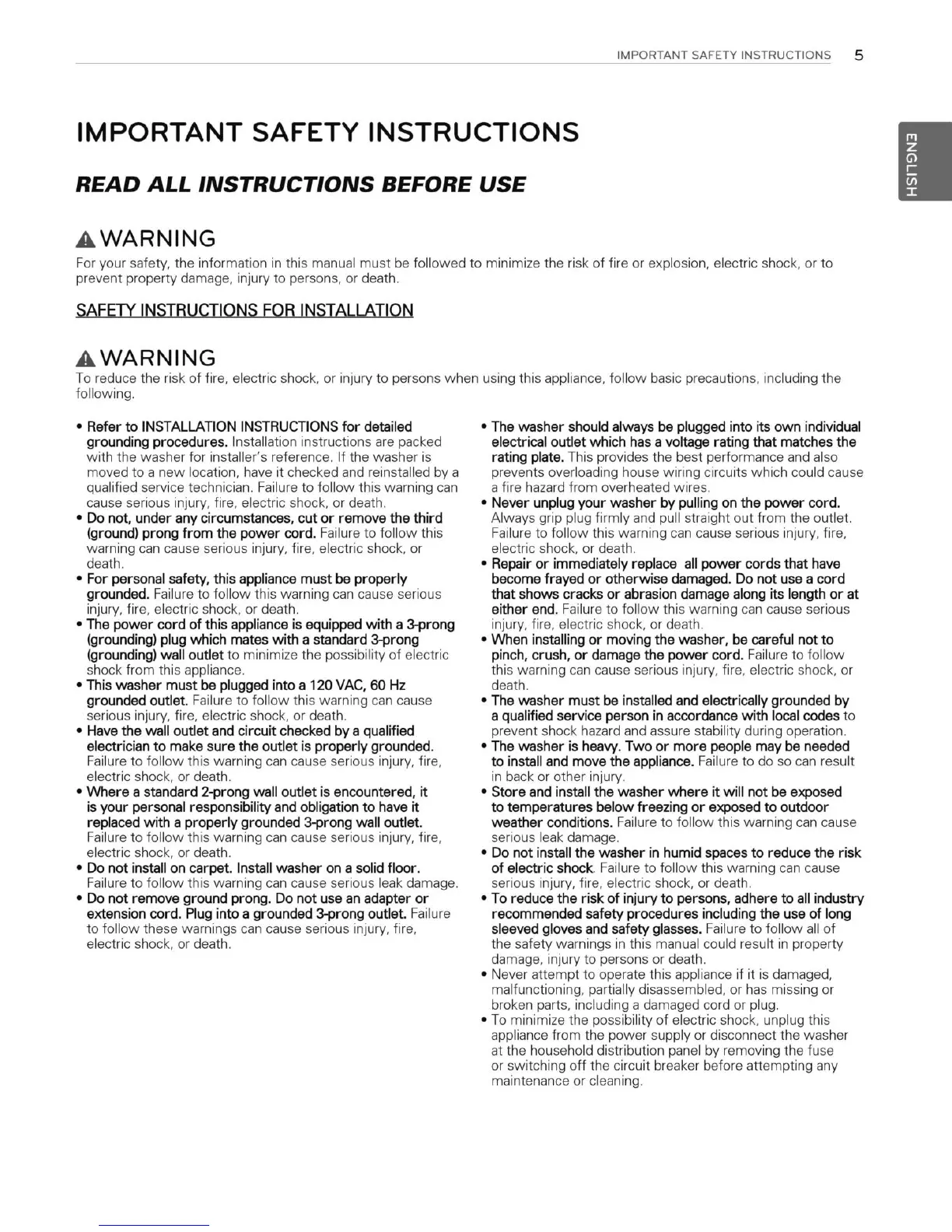 IMPORTANT SAFETY INSTRUCTIONS 5

ENGLISH

IMPORTANT SAFETY INSTRUCTIONS

READ ALL INSTRUCTIONS BEFORE USE

WARNING

For your safety, the information in this manual must be followed to minimize the risk of fire or explosion, electric shock, or to prevent property damage, injury to persons, or death.

SAFETY INSTRUCTIONS FOR INSTALLATION

WARNING

To reduce the risk of fire, electric shock, or injury to persons when using this appliance, follow basic precautions, including the following.

• Refer to INSTALLATION INSTRUCTIONS for detailed grounding procedures. Installation instructions are packed with the washer for installer's reference. If the washer is moved to a new location, have it checked and reinstalled by a qualified service technician. Failure to follow this warning can cause serious injury, fire, electric shock, or death.
• Do not, under any circumstances, cut or remove the third (ground) prong from the power cord. Failure to follow this warning can cause serious injury, fire, electric shock, or death.
• For personal safety, this appliance must be properly grounded. Failure to follow this warning can cause serious injury, fire, electric shock, or death.
• The power cord of this appliance is equipped with a 3-prong (grounding) plug which mates with a standard 3-prong (grounding) wall outlet to minimize the possibility of electric shock from this appliance.
• This washer must be plugged into a 120 VAC, 60 Hz grounded outlet. Failure to follow this warning can cause serious injury, fire, electric shock, or death.
• Have the wall outlet and circuit checked by a qualified electrician to make sure the outlet is properly grounded. Failure to follow this warning can cause serious injury, fire, electric shock, or death.
• Where a standard 2-prong wall outlet is encountered, it is your personal responsibility and obligation to have it replaced with a properly grounded 3-prong wall outlet. Failure to follow this warning can cause serious injury, fire, electric shock, or death.
• Do not install on carpet. Install washer on a solid floor. Failure to follow this warning can cause serious leak damage.
• Do not remove ground prong. Do not use an adapter or extension cord. Plug into a grounded 3-prong outlet. Failure to follow these warnings can cause serious injury, fire, electric shock, or death.

• The washer should always be plugged into its own individual electrical outlet which has a voltage rating that matches the rating plate. This provides the best performance and also prevents overloading house wiring circuits which could cause a fire hazard from overheated wires.
• Never unplug your washer by pulling on the power cord. Always grip plug firmly and pull straight out from the outlet. Failure to follow this warning can cause serious injury, fire, electric shock, or death.
• Repair or immediately replace all power cords that have become frayed or otherwise damaged. Do not use a cord that shows cracks or abrasion damage along its length or at either end. Failure to follow this warning can cause serious injury, fire, electric shock, or death.
• When installing or moving the washer, be careful not to pinch, crush, or damage the power cord. Failure to follow this warning can cause serious injury, fire, electric shock, or death.
• The washer must be installed and electrically grounded by a qualified service person in accordance with local codes to prevent shock hazard and assure stability during operation.
• The washer is heavy. Two or more people may be needed to install and move the appliance. Failure to do so can result in back or other injury.
• Store and install the washer where it will not be exposed to temperatures below freezing or exposed to outdoor weather conditions. Failure to follow this warning can cause serious leak damage.
• Do not install the washer in humid spaces to reduce the risk of electric shock. Failure to follow this warning can cause serious injury, fire, electric shock, or death.
• To reduce the risk of injury to persons, adhere to all industry recommended safety procedures including the use of long sleeved gloves and safety glasses. Failure to follow all of the safety warnings in this manual could result in property damage, injury to persons or death.
• Never attempt to operate this appliance if it is damaged, malfunctioning, partially disassembled, or has missing or broken parts, including a damaged cord or plug.
• To minimize the possibility of electric shock, unplug this appliance from the power supply or disconnect the washer at the household distribution panel by removing the fuse or switching off the circuit breaker before attempting any maintenance or cleaning.